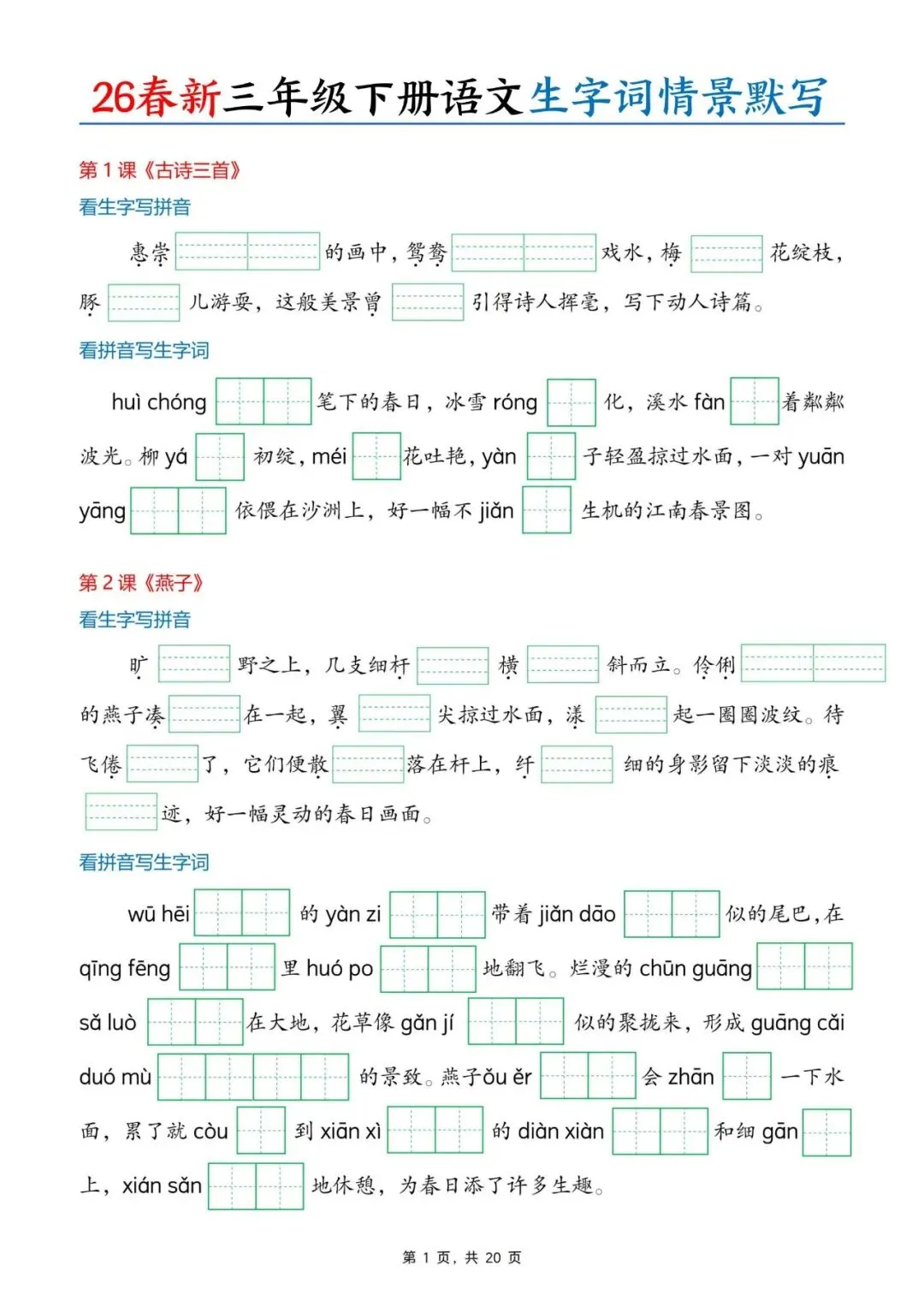 26春新三年级下册语文生字词情景默写

第 1 课《古诗三首》

看生字写拼音

惠崇 的画中，鸳鸯 戏水，梅 花绽枝，豚 儿游耍，这般美景曾 引得诗人挥毫，写下动人诗篇。

看拼音写生字词

huì chóng 笔下的春日，冰雪 róng 化，溪水 fàn 着粼粼波光。柳 yá 初绽，méi 花吐艳，yàn 子轻盈掠过水面，一对 yuān yāng 依偎在沙洲上，好一幅不 jiǎn 生机的江南春景图。

第 2 课《燕子》

看生字写拼音

旷 野之上，几支细杆 横 斜而立。伶俐 的燕子凑 在一起，翼 尖掠过水面，漾 起一圈圈波纹。待飞倦 了，它们便散 落在杆上，纤 细的身影留下淡淡的痕 迹，好一幅灵动的春日画面。

看拼音写生字词

wū hēi 的 yàn zi 带着 jiǎn dāo 似的尾巴，在 qīng fēng 里 huó po 地翻飞。烂漫的 chūn guāng sǎ luò 在大地，花草像 gǎn jí 似的聚拢来，形成 guāng cǎi duó mù 的景致。燕子ǒu ěr 会 zhān 一下水面，累了就 còu 到 xiān xì 的 diàn xiàn 和细 gān 上，xián sǎn 地休憩，为春日添了许多生趣。

第 1 页，共 20 页